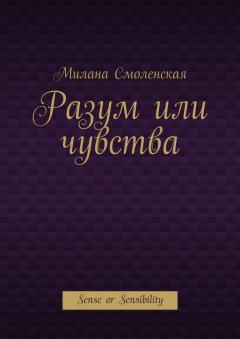 Милана Смоленская

Разум или чувства

Sense or Sensibility